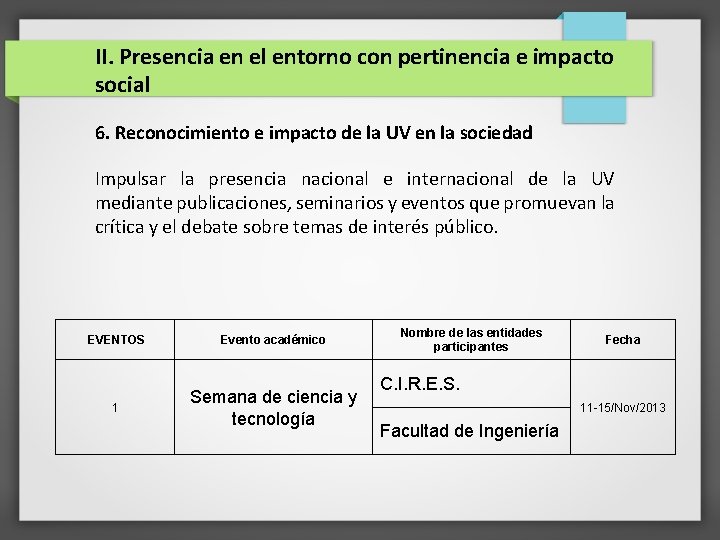 II. Presencia en el entorno con pertinencia e impacto social

6. Reconocimiento e impacto de la UV en la sociedad

Impulsar la presencia nacional e internacional de la UV mediante publicaciones, seminarios y eventos que promuevan la crítica y el debate sobre temas de interés público.

| EVENTOS | Evento académico | Nombre de las entidades participantes | Fecha |
|---|---|---|---|
| 1 | Semana de ciencia y tecnología | C.I.R.E.S. | 11-15/Nov/2013 |
| | | Facultad de Ingeniería | |